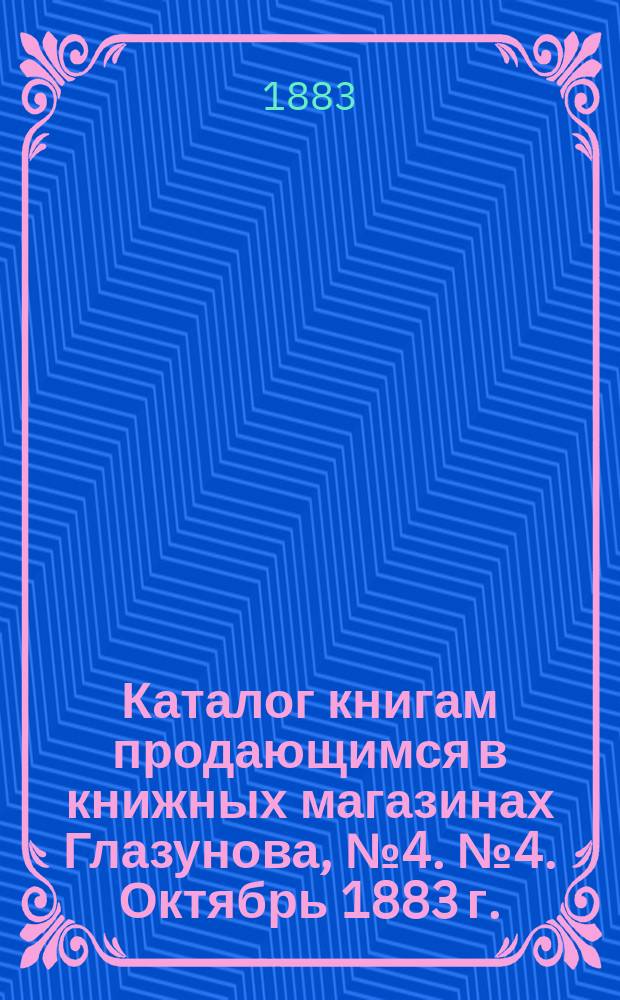 1883

Каталог книгам продающимся в книжных магазинах Глазунова, №4. №4. Октябрь 1883 г.